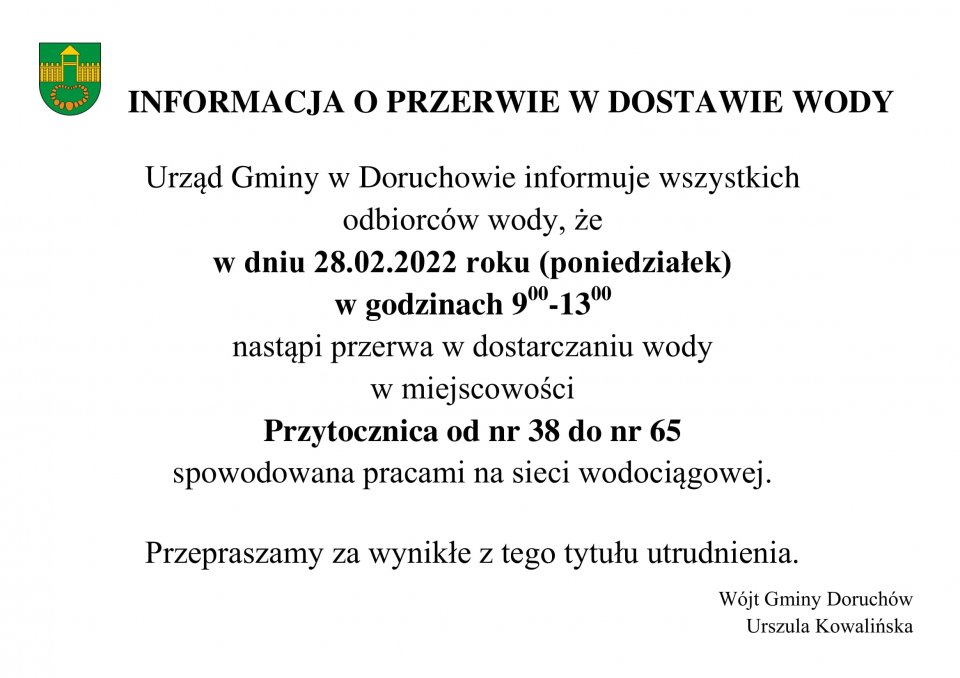 INFORMACJA O PRZERWIE W DOSTAWIE WODY

Urząd Gminy w Doruchowie informuje wszystkich odbiorców wody, że
w dniu 28.02.2022 roku (poniedziałek)
w godzinach $9^{00}$-$13^{00}$
nastąpi przerwa w dostarczaniu wody w miejscowości
Przytocznica od nr 38 do nr 65
spowodowana pracami na sieci wodociągowej.

Przepraszamy za wynikłe z tego tytułu utrudnienia.

Wójt Gminy Doruchów
Urszula Kowalińska